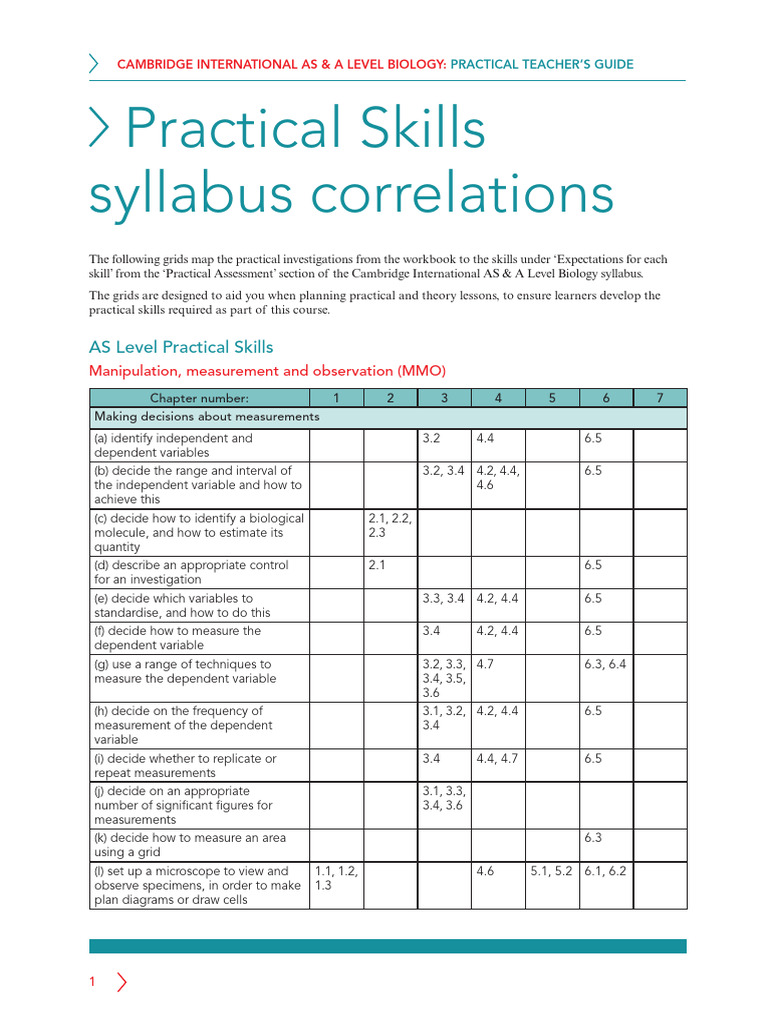 CAMBRIDGE INTERNATIONAL AS & A LEVEL BIOLOGY: PRACTICAL TEACHER'S GUIDE

Practical Skills syllabus correlations

The following grids map the practical investigations from the workbook to the skills under 'Expectations for each skill' from the 'Practical Assessment' section of the Cambridge International AS & A Level Biology syllabus.

The grids are designed to aid you when planning practical and theory lessons, to ensure learners develop the practical skills required as part of this course.

AS Level Practical Skills

Manipulation, measurement and observation (MMO)

| Chapter number: | 1 | 2 | 3 | 4 | 5 | 6 | 7 |
|---|---|---|---|---|---|---|---|
| Making decisions about measurements | | | | | | | |
| (a) identify independent and dependent variables | | | 3.2 | 4.4 | | 6.5 | |
| (b) decide the range and interval of the independent variable and how to achieve this | | | 3.2, 3.4 | 4.2, 4.4, 4.6 | | 6.5 | |
| (c) decide how to identify a biological molecule, and how to estimate its quantity | | 2.1, 2.2, 2.3 | | | | | |
| (d) describe an appropriate control for an investigation | | 2.1 | | | | 6.5 | |
| (e) decide which variables to standardise, and how to do this | | | 3.3, 3.4 | 4.2, 4.4 | | 6.5 | |
| (f) decide how to measure the dependent variable | | | 3.4 | 4.2, 4.4 | | 6.5 | |
| (g) use a range of techniques to measure the dependent variable | | | 3.2, 3.3, 3.4, 3.5, 3.6 | 4.7 | | 6.3, 6.4 | |
| (h) decide on the frequency of measurement of the dependent variable | | | 3.1, 3.2, 3.4 | 4.2, 4.4 | | 6.5 | |
| (i) decide whether to replicate or repeat measurements | | | 3.4 | 4.4, 4.7 | | 6.5 | |
| (j) decide on an appropriate number of significant figures for measurements | | | 3.1, 3.3, 3.4, 3.6 | | | | |
| (k) decide how to measure an area using a grid | | | | | | 6.3 | |
| (l) set up a microscope to view and observe specimens, in order to make plan diagrams or draw cells | 1.1, 1.2, 1.3 | | | 4.6 | 5.1, 5.2 | 6.1, 6.2 | |

1